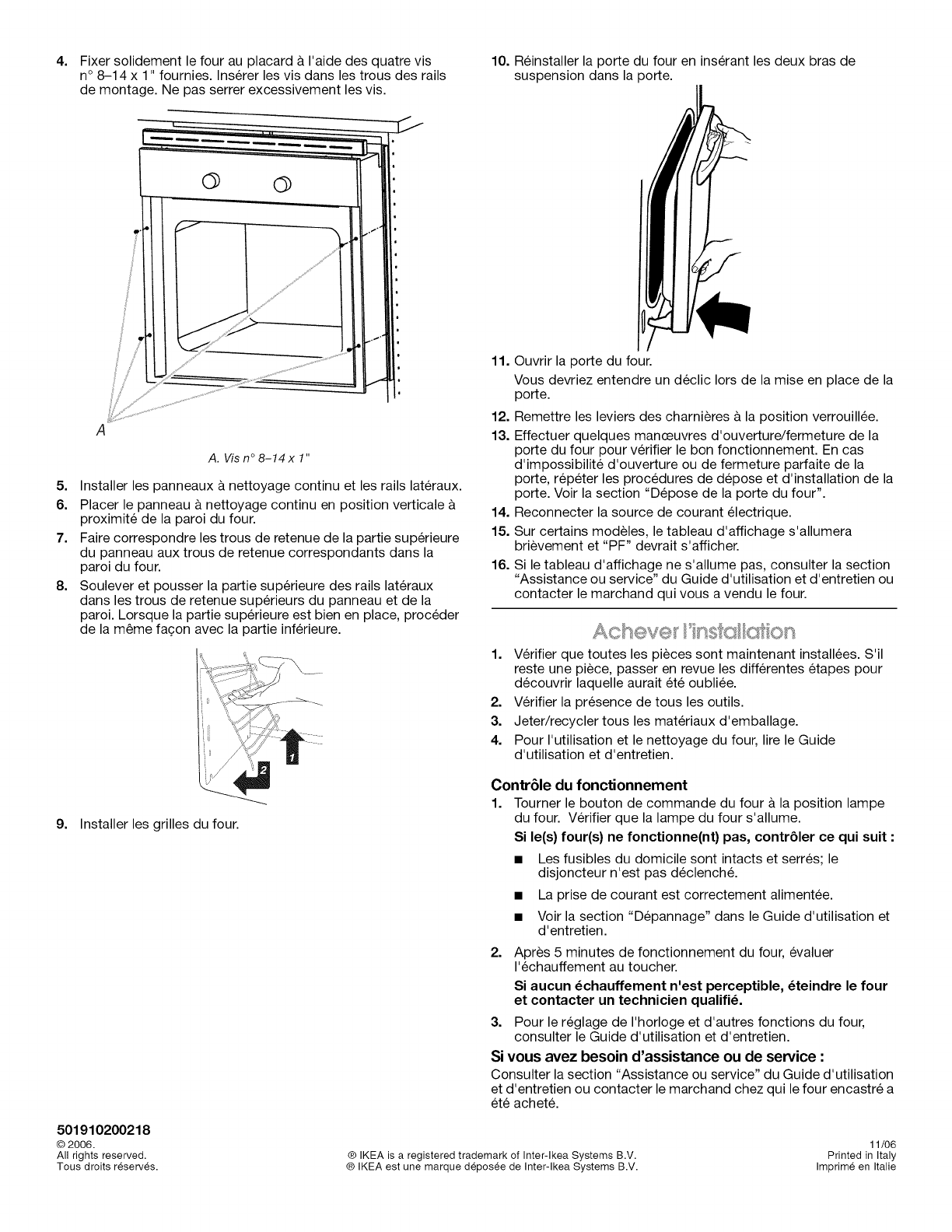 4. Fixer solidement le four au placard à l'aide des quatre vis n° 8–14 x 1" fournies. Insérer les vis dans les trous des rails de montage. Ne pas serrer excessivement les vis.

A

A. Vis n° 8–14 x 1"

5. Installer les panneaux à nettoyage continu et les rails latéraux.

6. Placer le panneau à nettoyage continu en position verticale à proximité de la paroi du four.

7. Faire correspondre les trous de retenue de la partie supérieure du panneau aux trous de retenue correspondants dans la paroi du four.

8. Soulever et pousser la partie supérieure des rails latéraux dans les trous de retenue supérieurs du panneau et de la paroi. Lorsque la partie supérieure est bien en place, procéder de la même façon avec la partie inférieure.

2

1

9. Installer les grilles du four.

10. Réinstaller la porte du four en insérant les deux bras de suspension dans la porte.

11. Ouvrir la porte du four.

Vous devriez entendre un déclic lors de la mise en place de la porte.

12. Remettre les leviers des charnières à la position verrouillée.

13. Effectuer quelques manœuvres d'ouverture/fermeture de la porte du four pour vérifier le bon fonctionnement. En cas d'impossibilité d'ouverture ou de fermeture parfaite de la porte, répéter les procédures de dépose et d'installation de la porte. Voir la section "Dépose de la porte du four".

14. Reconnecter la source de courant électrique.

15. Sur certains modèles, le tableau d'affichage s'allumera brièvement et "PF" devrait s'afficher.

16. Si le tableau d'affichage ne s'allume pas, consulter la section "Assistance ou service" du Guide d'utilisation et d'entretien ou contacter le marchand qui vous a vendu le four.

Achever l'installation

1. Vérifier que toutes les pièces sont maintenant installées. S'il reste une pièce, passer en revue les différentes étapes pour découvrir laquelle aurait été oubliée.

2. Vérifier la présence de tous les outils.

3. Jeter/recycler tous les matériaux d'emballage.

4. Pour l'utilisation et le nettoyage du four, lire le Guide d'utilisation et d'entretien.

Contrôle du fonctionnement

1. Tourner le bouton de commande du four à la position lampe du four. Vérifier que la lampe du four s'allume.

Si le(s) four(s) ne fonctionne(nt) pas, contrôler ce qui suit :

■ Les fusibles du domicile sont intacts et serrés; le disjoncteur n'est pas déclenché.

■ La prise de courant est correctement alimentée.

■ Voir la section "Dépannage" dans le Guide d'utilisation et d'entretien.

2. Après 5 minutes de fonctionnement du four, évaluer l'échauffement au toucher.

Si aucun échauffement n'est perceptible, éteindre le four et contacter un technicien qualifié.

3. Pour le réglage de l'horloge et d'autres fonctions du four, consulter le Guide d'utilisation et d'entretien.

Si vous avez besoin d'assistance ou de service :

Consulter la section "Assistance ou service" du Guide d'utilisation et d'entretien ou contacter le marchand chez qui le four encastré a été acheté.

501910200218
© 2006.
All rights reserved.
Tous droits réservés.

® IKEA is a registered trademark of Inter-Ikea Systems B.V.
® IKEA est une marque déposée de Inter-Ikea Systems B.V.

11/06
Printed in Italy
Imprimé en Italie